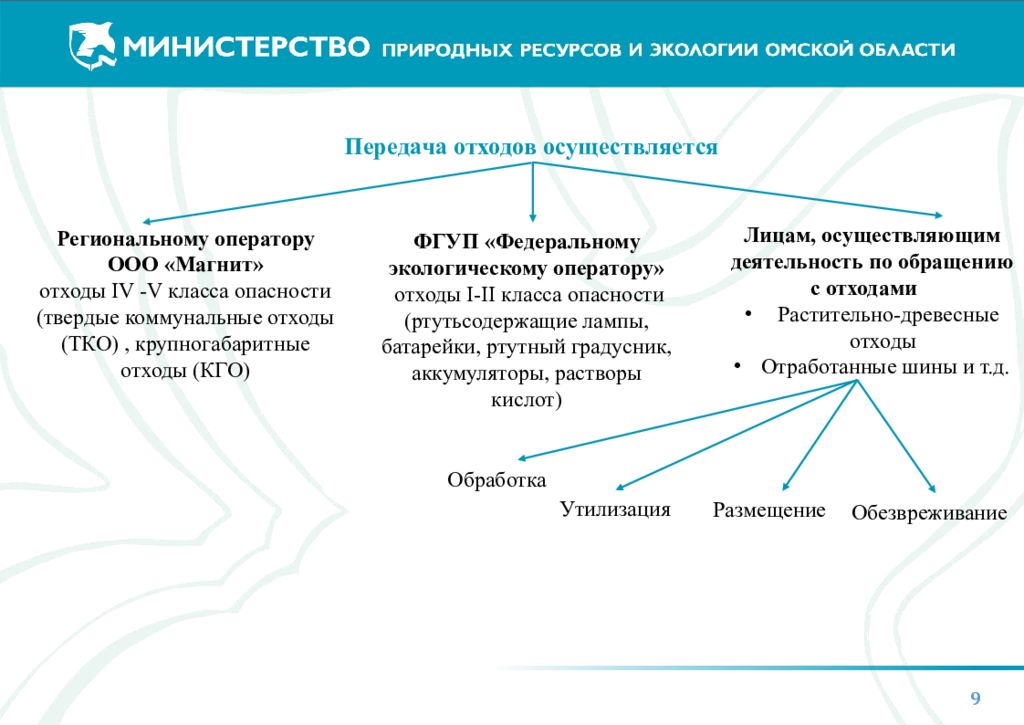 МИНИСТЕРСТВО ПРИРОДНЫХ РЕСУРСОВ И ЭКОЛОГИИ ОМСКОЙ ОБЛАСТИ

Передача отходов осуществляется

Региональному оператору ООО «Магнит»
отходы IV -V класса опасности (твердые коммунальные отходы (ТКО) , крупногабаритные отходы (КГО)

ФГУП «Федеральному экологическому оператору»
отходы I-II класса опасности (ртутьсодержащие лампы, батарейки, ртутный градусник, аккумуляторы, растворы кислот)

Лицам, осуществляющим деятельность по обращению с отходами
• Растительно-древесные отходы
• Отработанные шины и т.д.

Обработка

Утилизация

Размещение

Обезвреживание

9